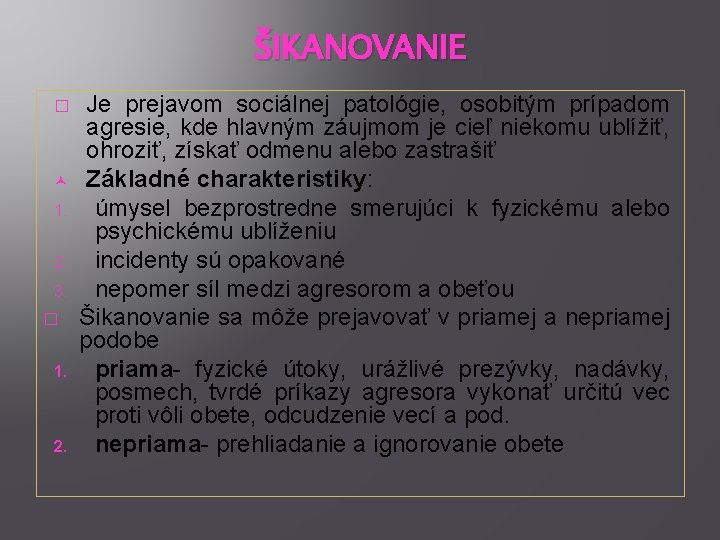 ŠIKANOVANIE

Je prejavom sociálnej patológie, osobitým prípadom agresie, kde hlavným záujmom je cieľ niekomu ublížiť, ohroziť, získať odmenu alebo zastrašiť

Základné charakteristiky:

1. úmysel bezprostredne smerujúci k fyzickému alebo psychickému ublíženiu
2. incidenty sú opakované
3. nepomer síl medzi agresorom a obeťou

Šikanovanie sa môže prejavovať v priamej a nepriamej podobe

1. priama- fyzické útoky, urážlivé prezývky, nadávky, posmech, tvrdé príkazy agresora vykonať určitú vec proti vôli obete, odcudzenie vecí a pod.
2. nepriama- prehliadanie a ignorovanie obete